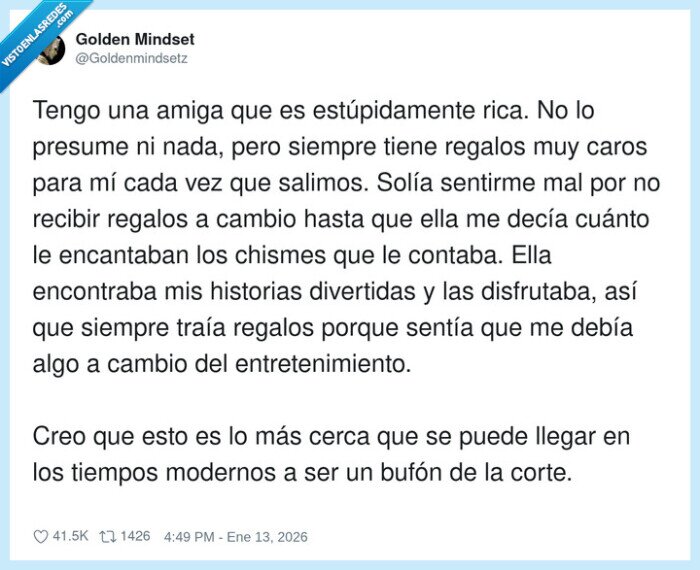 VISTOENLASREDES .com

Golden Mindset
@Goldenmindsetz

Tengo una amiga que es estúpidamente rica. No lo presume ni nada, pero siempre tiene regalos muy caros para mí cada vez que salimos. Solía sentirme mal por no recibir regalos a cambio hasta que ella me decía cuánto le encantaban los chismes que le contaba. Ella encontraba mis historias divertidas y las disfrutaba, así que siempre traía regalos porque sentía que me debía algo a cambio del entretenimiento.

Creo que esto es lo más cerca que se puede llegar en los tiempos modernos a ser un bufón de la corte.

41.5K 1426 4:49 PM - Ene 13, 2026